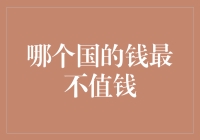 哪个国的钱最不值钱